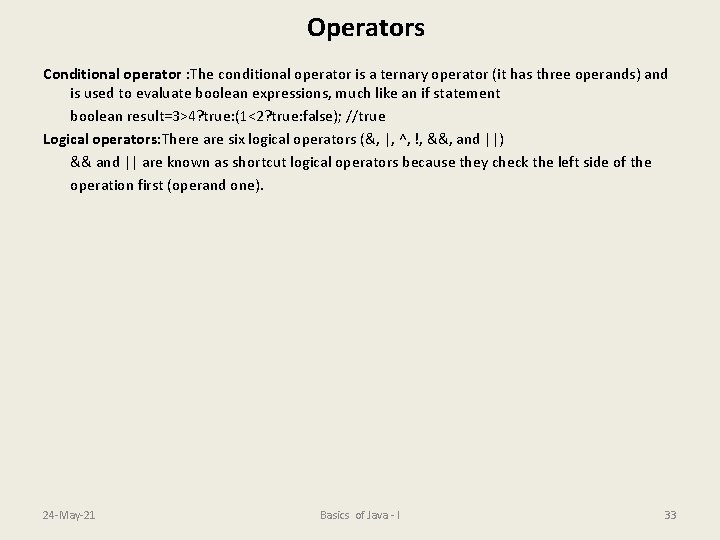 Operators

Conditional operator :The conditional operator is a ternary operator (it has three operands) and is used to evaluate boolean expressions, much like an if statement

boolean result=3>4?true:(1<2?true:false); //true

Logical operators:There are six logical operators (&, |, ^, !, &&, and ||)

&& and || are known as shortcut logical operators because they check the left side of the operation first (operand one).

24-May-21

Basics of Java - I

33